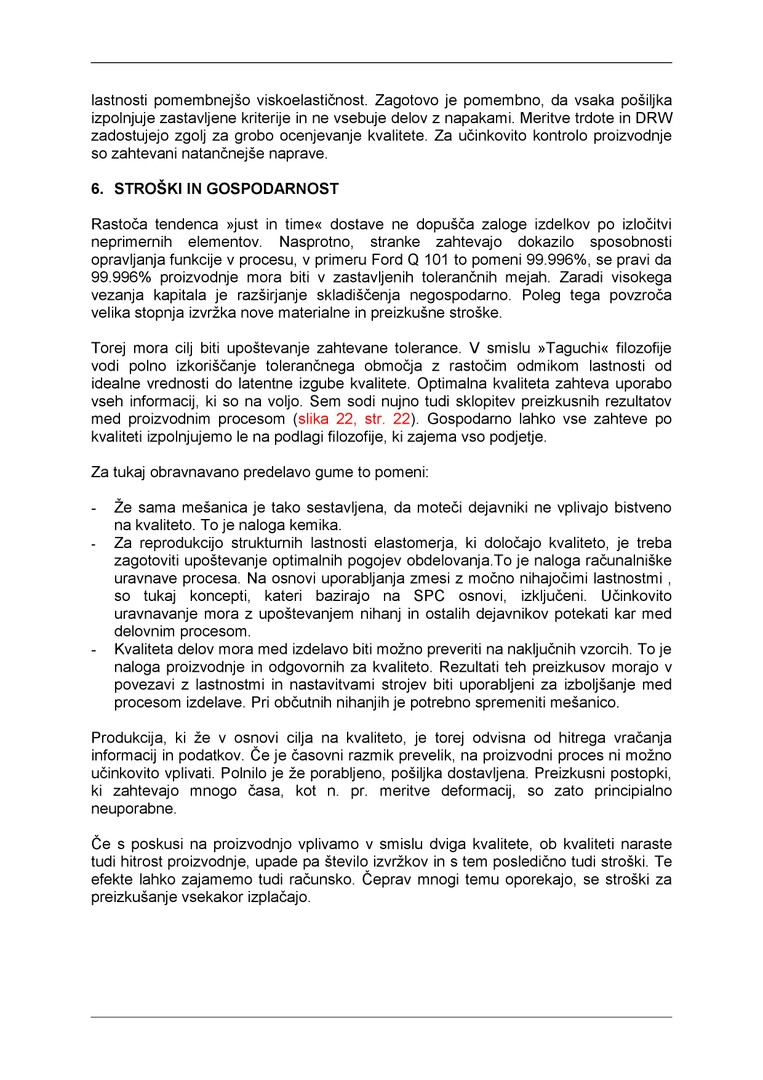 lastnosti pomembnejšo viskoelastičnost. Zagotovo je pomembno, da vsaka pošiljka izpolnjuje zastavljene kriterije in ne vsebuje delov z napakami. Meritve trdote in DRW zadostujejo zgolj za grobo ocenjevanje kvalitete. Za učinkovito kontrolo proizvodnje so zahtevani natančnejše naprave.

6. STROŠKI IN GOSPODARNOST

Rastoča tendenca »just in time« dostave ne dopušča zaloge izdelkov po izločitvi neprimernih elementov. Nasprotno, stranke zahtevajo dokazilo sposobnosti opravljanja funkcije v procesu, v primeru Ford Q 101 to pomeni 99.996%, se pravi da 99.996% proizvodnje mora biti v zastavljenih tolerančnih mejah. Zaradi visokega vezanja kapitala je razširjanje skladiščenja negospodarno. Poleg tega povzroča velika stopnja izvržka nove materialne in preizkušne stroške.

Torej mora cilj biti upoštevanje zahtevane tolerance. V smislu »Taguchi« filozofije vodi polno izkoriščanje tolerančnega območja z rastočim odmikom lastnosti od idealne vrednosti do latentne izgube kvalitete. Optimalna kvaliteta zahteva uporabo vseh informacij, ki so na voljo. Sem sodi nujno tudi sklopitev preizkusnih rezultatov med proizvodnim procesom (slika 22, str. 22). Gospodarno lahko vse zahteve po kvaliteti izpolnjujemo le na podlagi filozofije, ki zajema vso podjetje.

Za tukaj obravnavano predelavo gume to pomeni:

- Že sama mešanica je tako sestavljena, da moteči dejavniki ne vplivajo bistveno na kvaliteto. To je naloga kemika.
- Za reprodukcijo strukturnih lastnosti elastomerja, ki določajo kvaliteto, je treba zagotoviti upoštevanje optimalnih pogojev obdelovanja.To je naloga računalniške uravnave procesa. Na osnovi uporabljanja zmesi z močno nihajočimi lastnostmi , so tukaj koncepti, kateri bazirajo na SPC osnovi, izključeni. Učinkovito uravnavanje mora z upoštevanjem nihanj in ostalih dejavnikov potekati kar med delovnim procesom.
- Kvaliteta delov mora med izdelavo biti možno preveriti na naključnih vzorcih. To je naloga proizvodnje in odgovornih za kvaliteto. Rezultati teh preizkusov morajo v povezavi z lastnostmi in nastavitvami strojev biti uporabljeni za izboljšanje med procesom izdelave. Pri občutnih nihanjih je potrebno spremeniti mešanico.

Produkcija, ki že v osnovi cilja na kvaliteto, je torej odvisna od hitrega vračanja informacij in podatkov. Če je časovni razmik prevelik, na proizvodni proces ni možno učinkovito vplivati. Polnilo je že porabljeno, pošiljka dostavljena. Preizkusni postopki, ki zahtevajo mnogo časa, kot n. pr. meritve deformacij, so zato principialno neuporabne.

Če s poskusi na proizvodnjo vplivamo v smislu dviga kvalitete, ob kvaliteti naraste tudi hitrost proizvodnje, upade pa število izvržkov in s tem posledično tudi stroški. Te efekte lahko zajamemo tudi računsko. Čeprav mnogi temu oporekajo, se stroški za preizkušanje vsekakor izplačajo.